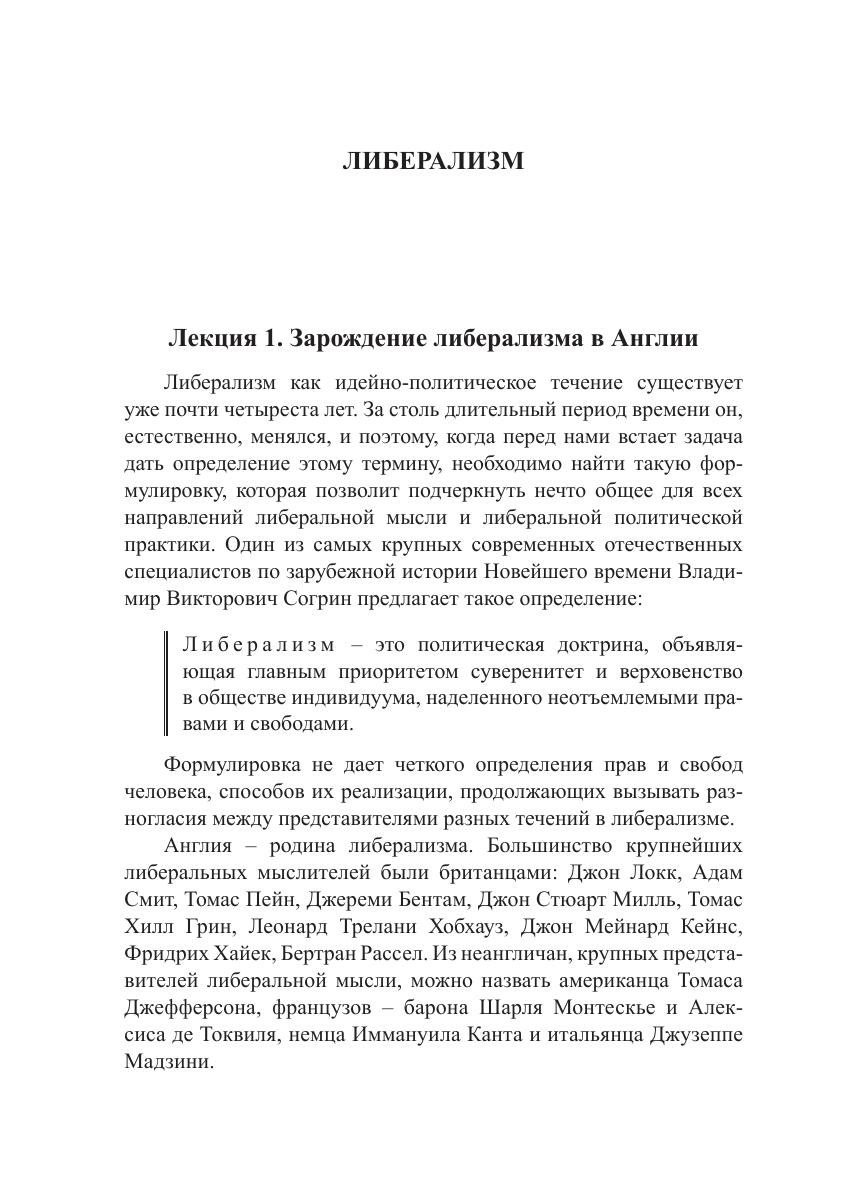 ЛИБЕРАЛИЗМ

Лекция 1. Зарождение либерализма в Англии

Либерализм как идейно-политическое течение существует уже почти четыреста лет. За столь длительный период времени он, естественно, менялся, и поэтому, когда перед нами встает задача дать определение этому термину, необходимо найти такую формулировку, которая позволит подчеркнуть нечто общее для всех направлений либеральной мысли и либеральной политической практики. Один из самых крупных современных отечественных специалистов по зарубежной истории Новейшего времени Владимир Викторович Согрин предлагает такое определение:

Либерализм – это политическая доктрина, объявляющая главным приоритетом суверенитет и верховенство в обществе индивидуума, наделенного неотъемлемыми правами и свободами.

Формулировка не дает четкого определения прав и свобод человека, способов их реализации, продолжающих вызывать разногласия между представителями разных течений в либерализме.

Англия – родина либерализма. Большинство крупнейших либеральных мыслителей были британцами: Джон Локк, Адам Смит, Томас Пейн, Джереми Бентам, Джон Стюарт Милль, Томас Хилл Грин, Леонард Трелани Хобхауз, Джон Мейнард Кейнс, Фридрих Хайек, Бертран Рассел. Из неангличан, крупных представителей либеральной мысли, можно назвать американца Томаса Джефферсона, французов – барона Шарля Монтескье и Алексиса де Токвиля, немца Иммануила Канта и итальянца Джузеппе Мадзини.